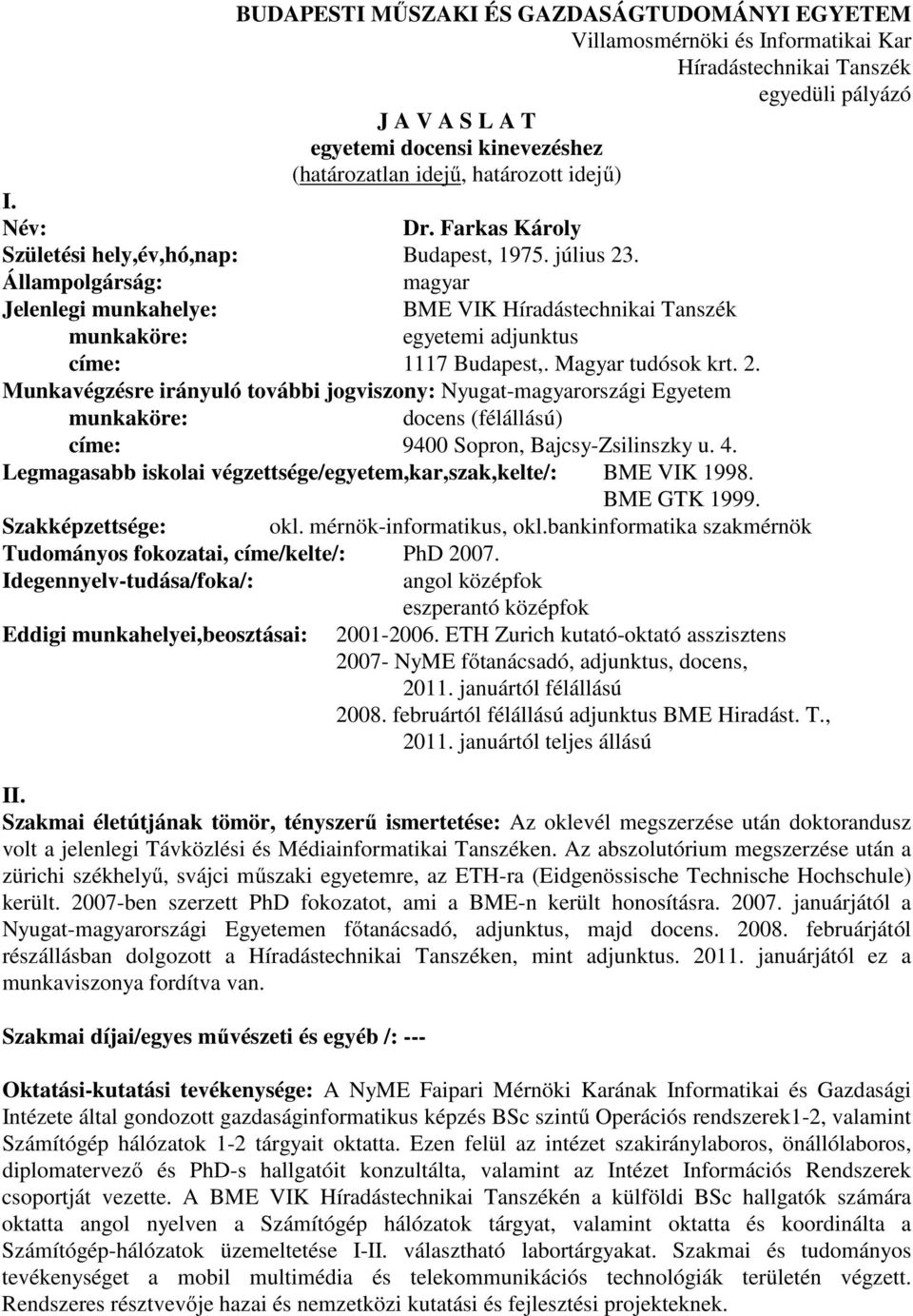 BUDAPESTI MŰSZAKI ÉS GAZDASÁGTUDOMÁNYI EGYETEM
Villamosmérnöki és Informatikai Kar
Híradástechnikai Tanszék
egyedüli pályázó

J A V A S L A T
egyetemi docensi kinevezéshez
(határozatlan idejű, határozott idejű)

I.
Név: Dr. Farkas Károly
Születési hely,év,hó,nap: Budapest, 1975. július 23.
Állampolgárság: magyar
Jelenlegi munkahelye: BME VIK Híradástechnikai Tanszék
munkaköre: egyetemi adjunktus
címe: 1117 Budapest,. Magyar tudósok krt. 2.
Munkavégzésre irányuló további jogviszony: Nyugat-magyarországi Egyetem
munkaköre: docens (félállású)
címe: 9400 Sopron, Bajcsy-Zsilinszky u. 4.
Legmagasabb iskolai végzettsége/egyetem,kar,szak,kelte/: BME VIK 1998.
BME GTK 1999.
Szakképzettsége: okl. mérnök-informatikus, okl.bankinformatika szakmérnök
Tudományos fokozatai, címe/kelte/: PhD 2007.
Idegennyelv-tudása/foka/: angol középfok
eszperantó középfok
Eddigi munkahelyei,beosztásai: 2001-2006. ETH Zurich kutató-oktató asszisztens
2007- NyME főtanácsadó, adjunktus, docens,
2011. januártól félállású
2008. februártól félállású adjunktus BME Hiradást. T.,
2011. januártól teljes állású

II.
Szakmai életútjának tömör, tényszerű ismertetése: Az oklevél megszerzése után doktorandusz volt a jelenlegi Távközlési és Médiainformatikai Tanszéken. Az abszolutórium megszerzése után a zürichi székhelyű, svájci műszaki egyetemre, az ETH-ra (Eidgenössische Technische Hochschule) került. 2007-ben szerzett PhD fokozatot, ami a BME-n került honosításra. 2007. januárjától a Nyugat-magyarországi Egyetemen főtanácsadó, adjunktus, majd docens. 2008. februárjától részállásban dolgozott a Híradástechnikai Tanszéken, mint adjunktus. 2011. januárjától ez a munkaviszonya fordítva van.

Szakmai díjai/egyes művészeti és egyéb /: ---

Oktatási-kutatási tevékenysége: A NyME Faipari Mérnöki Karának Informatikai és Gazdasági Intézete által gondozott gazdaságinformatikus képzés BSc szintű Operációs rendszerek1-2, valamint Számítógép hálózatok 1-2 tárgyait oktatta. Ezen felül az intézet szakiránylaboros, önállólaboros, diplomatervező és PhD-s hallgatóit konzultálta, valamint az Intézet Információs Rendszerek csoportját vezette. A BME VIK Híradástechnikai Tanszékén a külföldi BSc hallgatók számára oktatta angol nyelven a Számítógép hálózatok tárgyat, valamint oktatta és koordinálta a Számítógép-hálózatok üzemeltetése I-II. választható labortárgyakat. Szakmai és tudományos tevékenységet a mobil multimédia és telekommunikációs technológiák területén végzett. Rendszeres résztvevője hazai és nemzetközi kutatási és fejlesztési projekteknek.